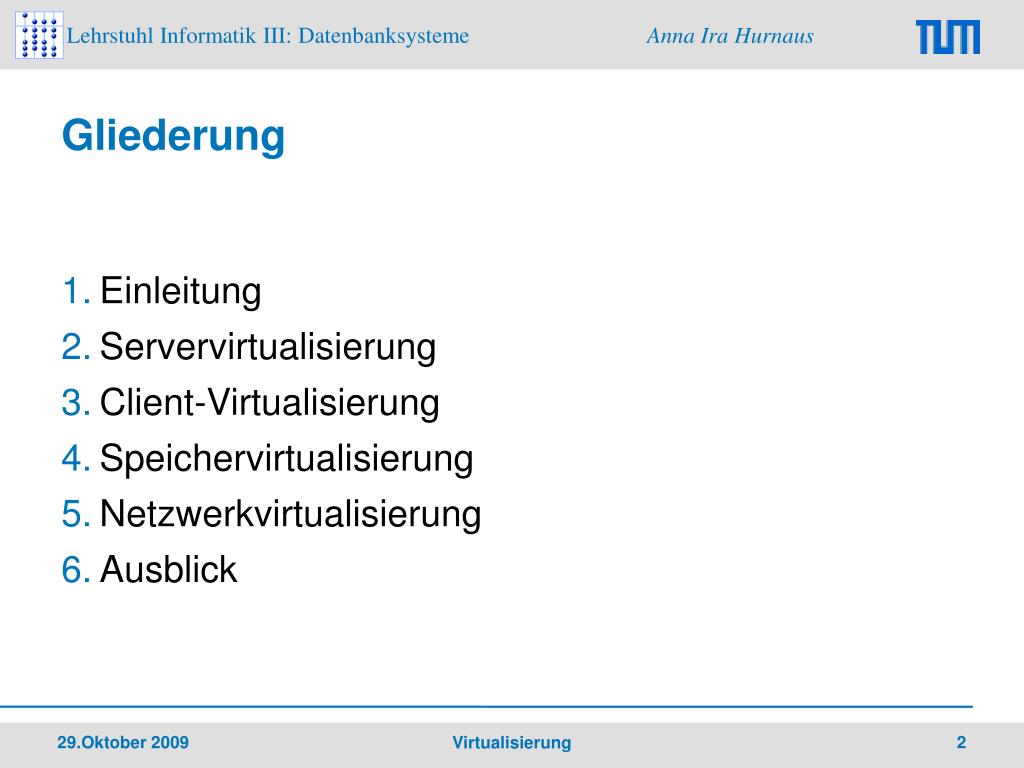 Lehrstuhl Informatik III: Datenbanksysteme Anna Ira Hurnaus

TUM

Gliederung

1. Einleitung
2. Servervirtualisierung
3. Client-Virtualisierung
4. Speichervirtualisierung
5. Netzwerkvirtualisierung
6. Ausblick

29.Oktober 2009 Virtualisierung 2